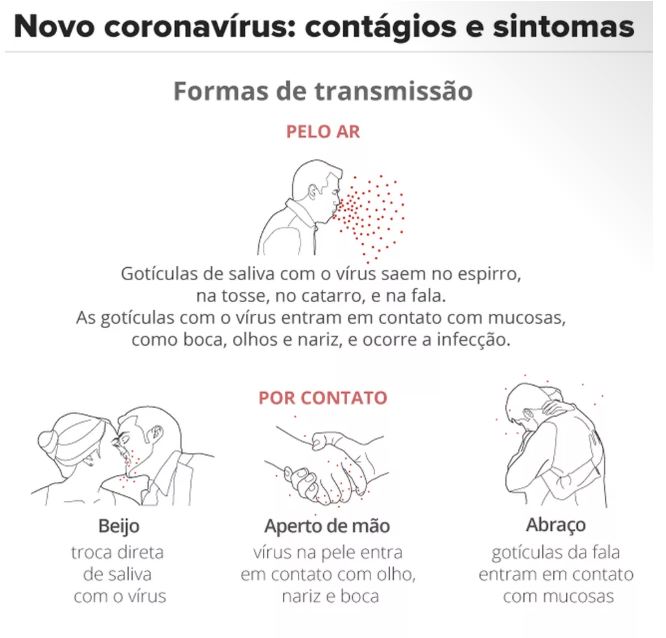 Novo coronavírus: contágios e sintomas

Formas de transmissão

PELO AR

Gotículas de saliva com o vírus saem no espirro, na tosse, no catarro, e na fala.
As gotículas com o vírus entram em contato com mucosas, como boca, olhos e nariz, e ocorre a infecção.

POR CONTATO

Beijo
troca direta de saliva com o vírus

Aperto de mão
vírus na pele entra em contato com olho, nariz e boca

Abraço
gotículas da fala entram em contato com mucosas